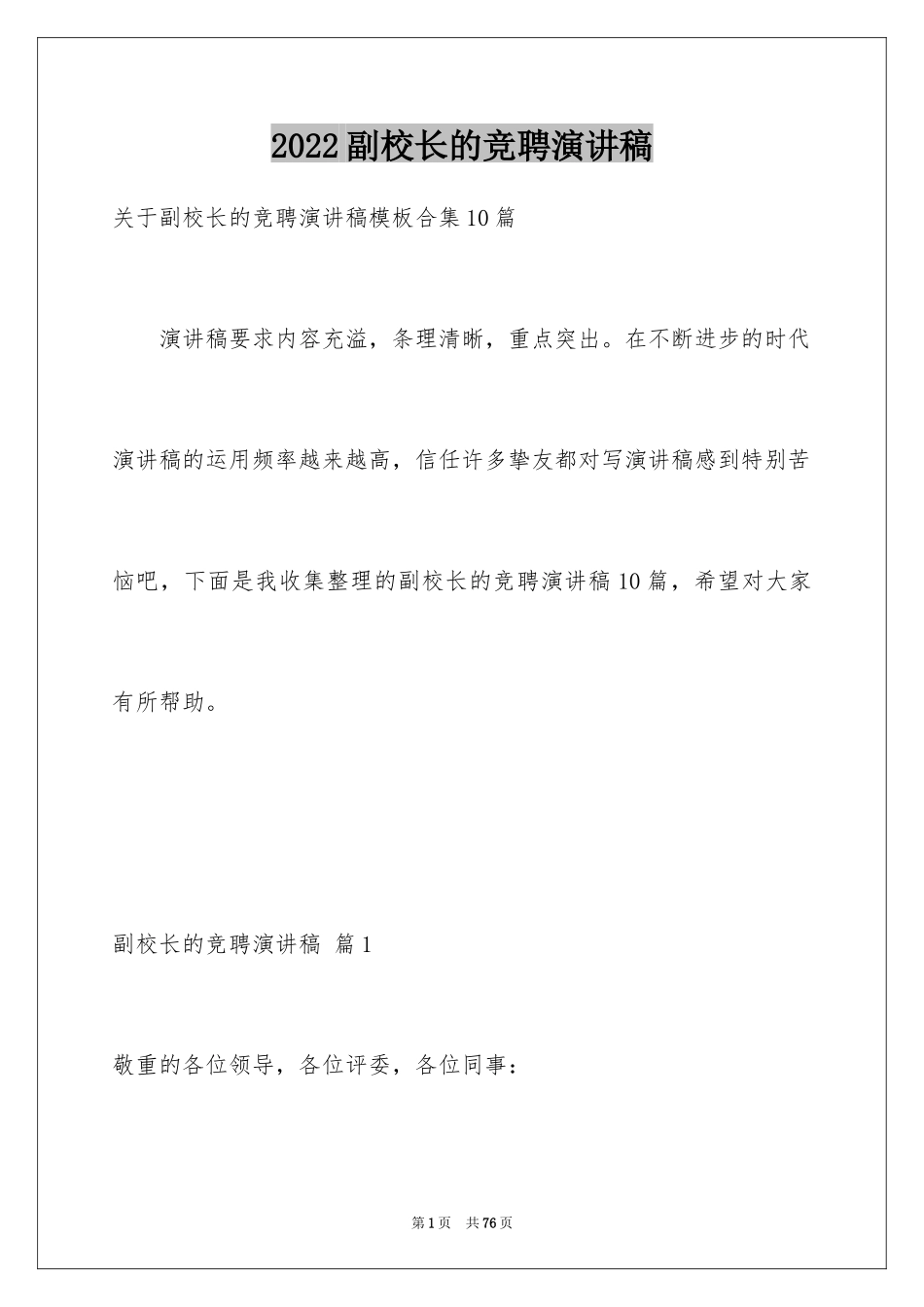 2022副校长的竞聘演讲稿

关于副校长的竞聘演讲稿模板合集10篇

演讲稿要求内容充溢，条理清晰，重点突出。在不断进步的时代演讲稿的运用频率越来越高，信任许多挚友都对写演讲稿感到特别苦恼吧，下面是我收集整理的副校长的竞聘演讲稿10篇，希望对大家有所帮助。

副校长的竞聘演讲稿 篇1

敬重的各位领导，各位评委，各位同事：

第1页 共76页